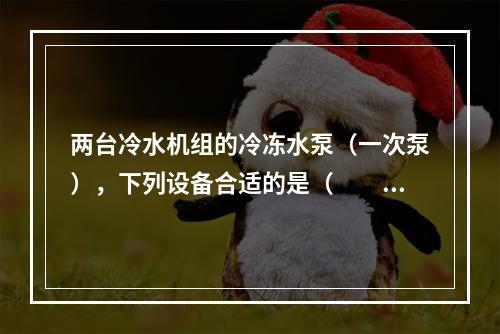 两台冷水机组的冷冻水泵（一次泵），下列设备合适的是（ ...